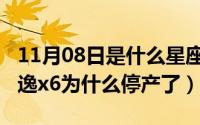 11月08日是什么星座
逸x6为什么停产了）